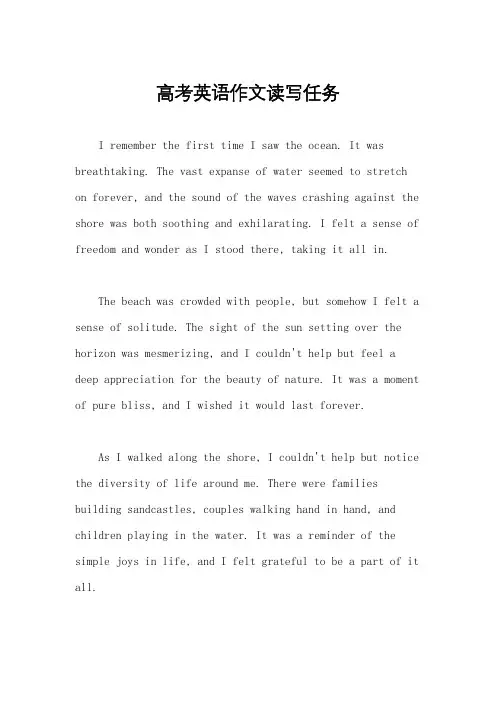 高考英语作文读写任务

I remember the first time I saw the ocean. It was breathtaking. The vast expanse of water seemed to stretch on forever, and the sound of the waves crashing against the shore was both soothing and exhilarating. I felt a sense of freedom and wonder as I stood there, taking it all in.

The beach was crowded with people, but somehow I felt a sense of solitude. The sight of the sun setting over the horizon was mesmerizing, and I couldn't help but feel a deep appreciation for the beauty of nature. It was a moment of pure bliss, and I wished it would last forever.

As I walked along the shore, I couldn't help but notice the diversity of life around me. There were families building sandcastles, couples walking hand in hand, and children playing in the water. It was a reminder of the simple joys in life, and I felt grateful to be a part of it all.